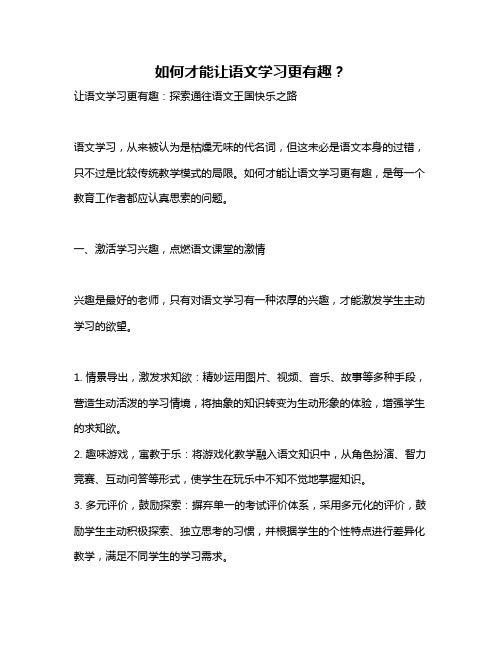 如何才能让语文学习更有趣？

让语文学习更有趣：探索通往语文王国快乐之路

语文学习，从来被认为是枯燥无味的代名词，但这未必是语文本身的过错，只不过是比较传统教学模式的局限。如何才能让语文学习更有趣，是每一个教育工作者都应认真思索的问题。

一、激活学习兴趣，点燃语文课堂的激情

兴趣是最好的老师，只有对语文学习有一种浓厚的兴趣，才能激发学生主动学习的欲望。

1. 情景导出，激发求知欲：精妙运用图片、视频、音乐、故事等多种手段，营造生动活泼的学习情境，将抽象的知识转变为生动形象的体验，增强学生的求知欲。

2. 趣味游戏，寓教于乐：将游戏化教学融入语文知识中，从角色扮演、智力竞赛、互动问答等形式，使学生在玩乐中不知不觉地掌握知识。

3. 多元评价，鼓励探索：摒弃单一的考试评价体系，采用多元化的评价，鼓励学生主动积极探索、独立思考的习惯，并根据学生的个性特点进行差异化教学，满足不同学生的学习需求。